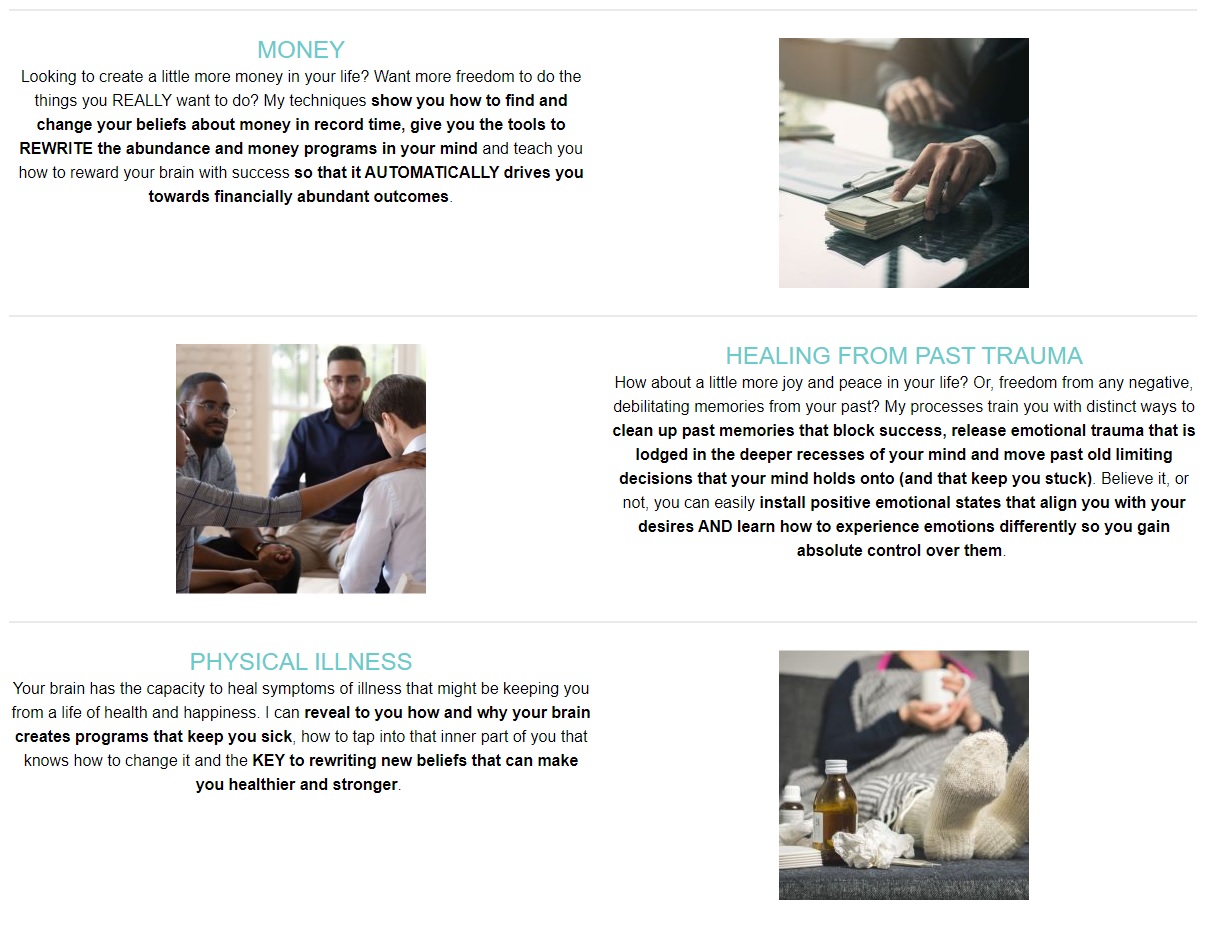 MONEY
Looking to create a little more money in your life? Want more freedom to do the things you REALLY want to do? My techniques show you how to find and change your beliefs about money in record time, give you the tools to REWRITE the abundance and money programs in your mind and teach you how to reward your brain with success so that it AUTOMATICALLY drives you towards financially abundant outcomes.

HEALING FROM PAST TRAUMA
How about a little more joy and peace in your life? Or, freedom from any negative, debilitating memories from your past? My processes train you with distinct ways to clean up past memories that block success, release emotional trauma that is lodged in the deeper recesses of your mind and move past old limiting decisions that your mind holds onto (and that keep you stuck). Believe it, or not, you can easily install positive emotional states that align you with your desires AND learn how to experience emotions differently so you gain absolute control over them.

PHYSICAL ILLNESS
Your brain has the capacity to heal symptoms of illness that might be keeping you from a life of health and happiness. I can reveal to you how and why your brain creates programs that keep you sick, how to tap into that inner part of you that knows how to change it and the KEY to rewriting new beliefs that can make you healthier and stronger.